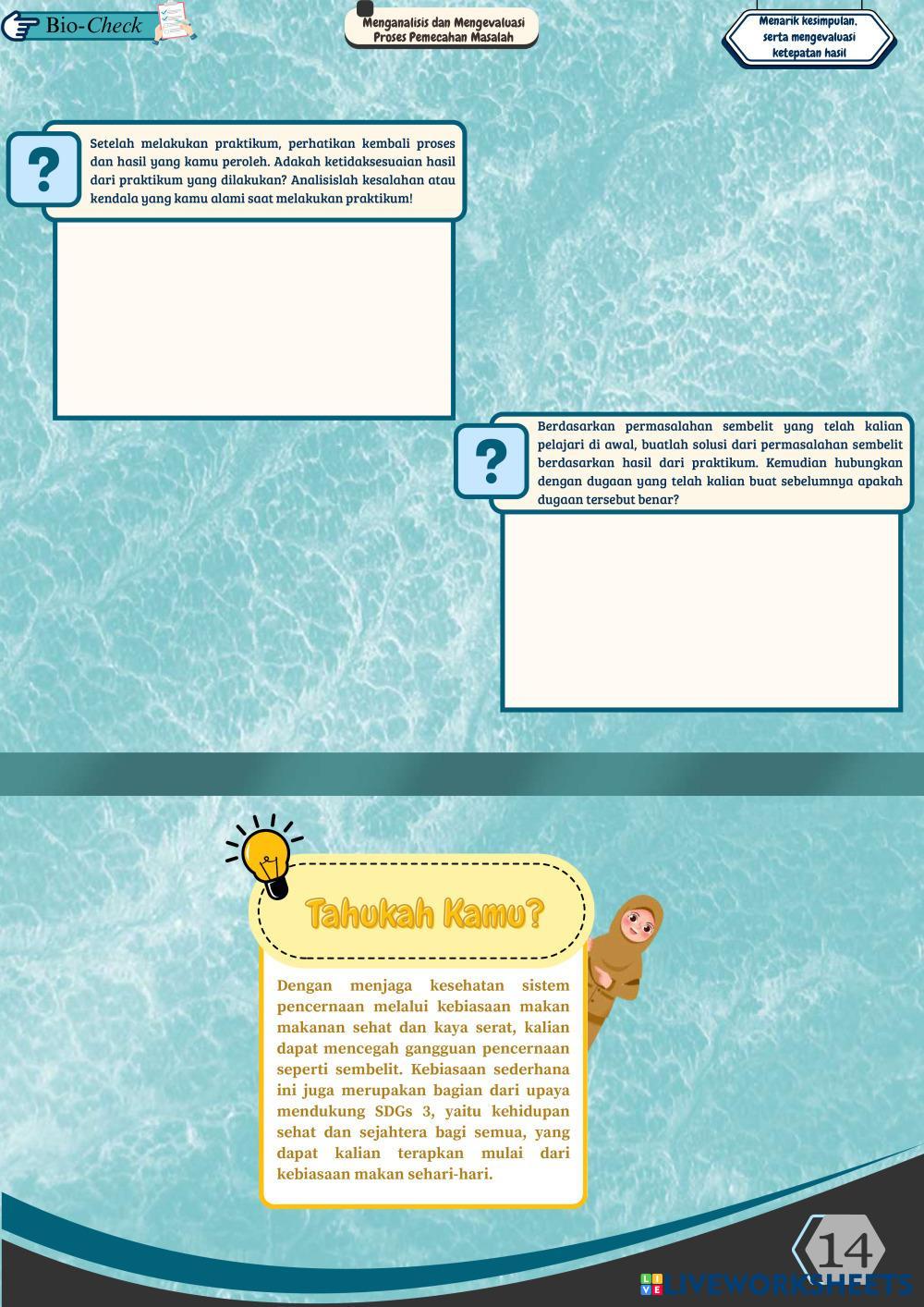 Bio-Check

Menganalisis dan Mengevaluasi Proses Pemecahan Masalah

Menarik kesimpulan, serta mengevaluasi ketepatan hasil

?

Setelah melakukan praktikum, perhatikan kembali proses dan hasil yang kamu peroleh. Adakah ketidaksesuaian hasil dari praktikum yang dilakukan? Analisislah kesalahan atau kendala yang kamu alami saat melakukan praktikum!

?

Berdasarkan permasalahan sembelit yang telah kalian pelajari di awal, buatlah solusi dari permasalahan sembelit berdasarkan hasil dari praktikum. Kemudian hubungkan dengan dugaan yang telah kalian buat sebelumnya apakah dugaan tersebut benar?

Tahukah Kamu?

Dengan menjaga kesehatan sistem pencernaan melalui kebiasaan makan makanan sehat dan kaya serat, kalian dapat mencegah gangguan pencernaan seperti sembelit. Kebiasaan sederhana ini juga merupakan bagian dari upaya mendukung SDGs 3, yaitu kehidupan sehat dan sejahtera bagi semua, yang dapat kalian terapkan mulai dari kebiasaan makan sehari-hari.

14

LIVEWORKSHEETS